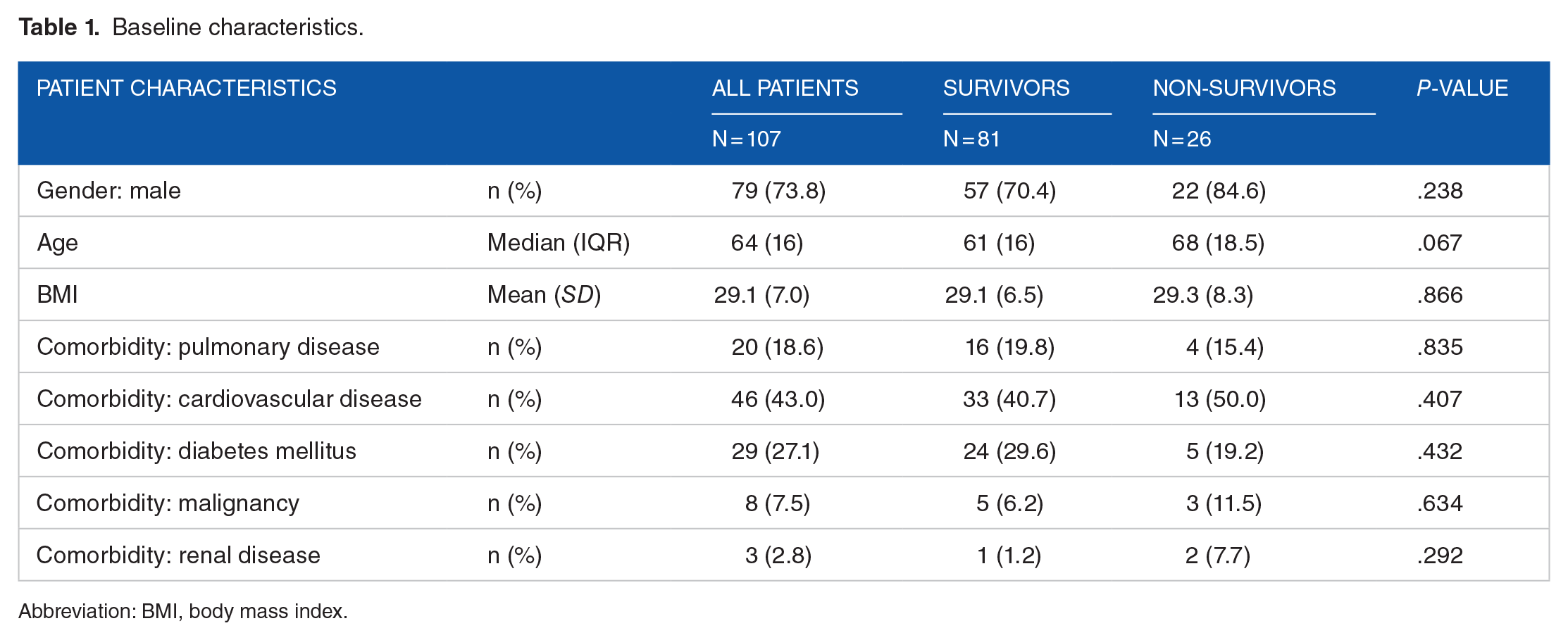 Table 1. Baseline characteristics.

| PATIENT CHARACTERISTICS | | ALL PATIENTS | SURVIVORS | NON-SURVIVORS | P-VALUE |
|---|---|---|---|---|---|
| | | N=107 | N=81 | N=26 | |
| Gender: male | n (%) | 79 (73.8) | 57 (70.4) | 22 (84.6) | .238 |
| Age | Median (IQR) | 64 (16) | 61 (16) | 68 (18.5) | .067 |
| BMI | Mean (SD) | 29.1 (7.0) | 29.1 (6.5) | 29.3 (8.3) | .866 |
| Comorbidity: pulmonary disease | n (%) | 20 (18.6) | 16 (19.8) | 4 (15.4) | .835 |
| Comorbidity: cardiovascular disease | n (%) | 46 (43.0) | 33 (40.7) | 13 (50.0) | .407 |
| Comorbidity: diabetes mellitus | n (%) | 29 (27.1) | 24 (29.6) | 5 (19.2) | .432 |
| Comorbidity: malignancy | n (%) | 8 (7.5) | 5 (6.2) | 3 (11.5) | .634 |
| Comorbidity: renal disease | n (%) | 3 (2.8) | 1 (1.2) | 2 (7.7) | .292 |

Abbreviation: BMI, body mass index.